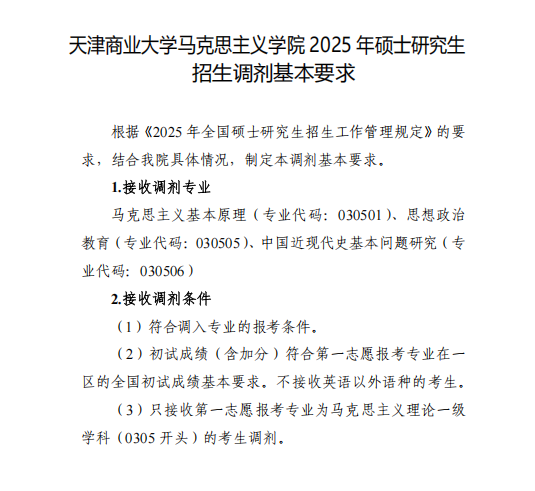 天津商业大学马克思主义学院 2025 年硕士研究生招生调剂基本要求

根据《2025 年全国硕士研究生招生工作管理规定》的要求，结合我院具体情况，制定本调剂基本要求。

1.接收调剂专业

马克思主义基本原理（专业代码：030501）、思想政治教育（专业代码：030505）、中国近现代史基本问题研究（专业代码：030506）

2.接收调剂条件

（1）符合调入专业的报考条件。

（2）初试成绩（含加分）符合第一志愿报考专业在一区的全国初试成绩基本要求。不接收英语以外语种的考生。

（3）只接收第一志愿报考专业为马克思主义理论一级学科（0305 开头）的考生调剂。